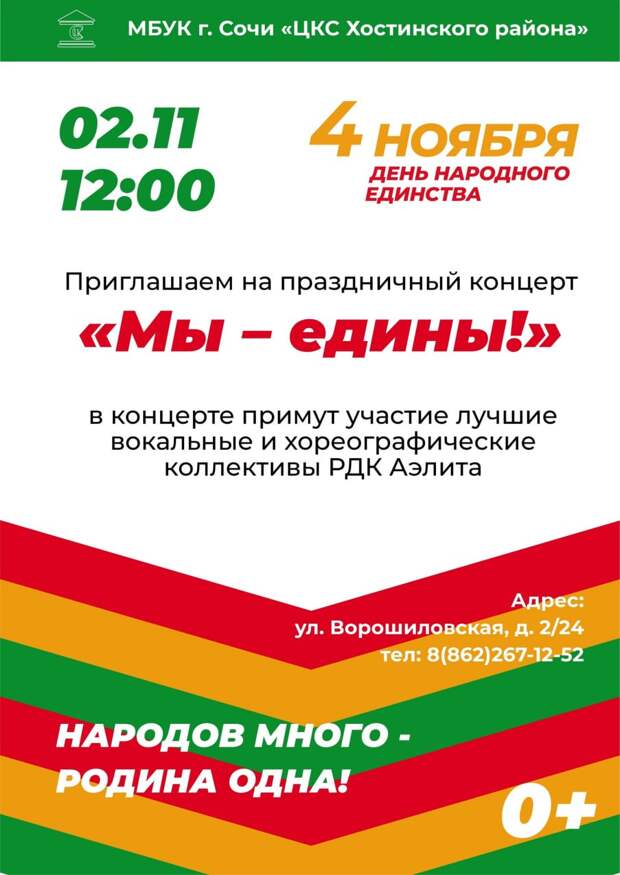 МБУК г. Сочи «ЦКС Хостинского района»

02.11
12:00

4 НОЯБРЯ
ДЕНЬ НАРОДНОГО ЕДИНСТВА

Приглашаем на праздничный концерт

«Мы – едины!»

в концерте примут участие лучшие вокальные и хореографические коллективы РДК Аэлита

Адрес:
ул. Ворошиловская, д. 2/24
тел: 8(862)267-12-52

НАРОДОВ МНОГО -
РОДИНА ОДНА!

0+